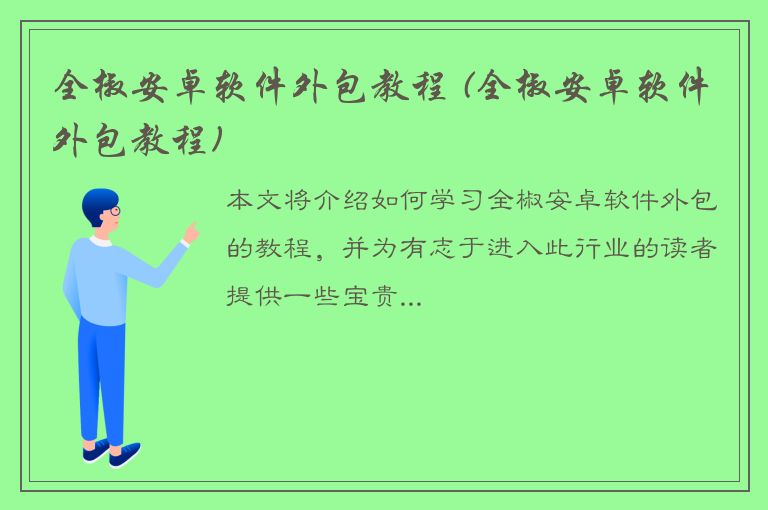 全椒安卓软件外包教程（全椒安卓软件外包教程）

本文将介绍如何学习全椒安卓软件外包的教程，并为有志于进入此行业的读者提供一些宝贵...